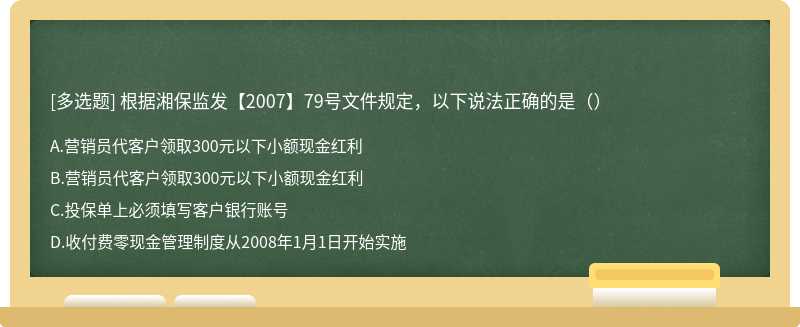 [多选题] 根据湘保监发【2007】79号文件规定，以下说法正确的是（）

A.营销员代客户领取300元以下小额现金红利

B.营销员代客户领取300元以下小额现金红利

C.投保单上必须填写客户银行账号

D.收付费零现金管理制度从2008年1月1日开始实施